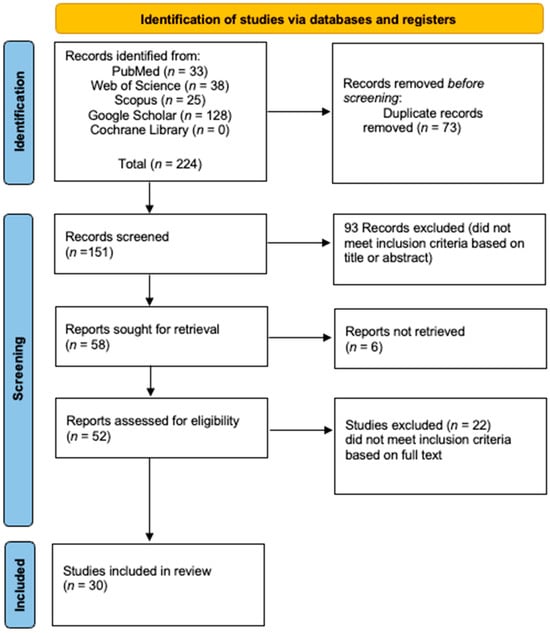 Identification of studies via databases and registers

Identification

Records identified from:
PubMed (n = 33)
Web of Science (n = 38)
Scopus (n = 25)
Google Scholar (n = 128)
Cochrane Library (n = 0)

Total (n = 224)

Records removed before screening:
Duplicate records removed (n = 73)

Screening

Records screened
(n =151)

93 Records excluded (did not meet inclusion criteria based on title or abstract)

Reports sought for retrieval
(n = 58)

Reports not retrieved
(n = 6)

Reports assessed for eligibility
(n = 52)

Studies excluded (n = 22)
did not meet inclusion criteria based on full text

Included

Studies included in review
(n = 30)